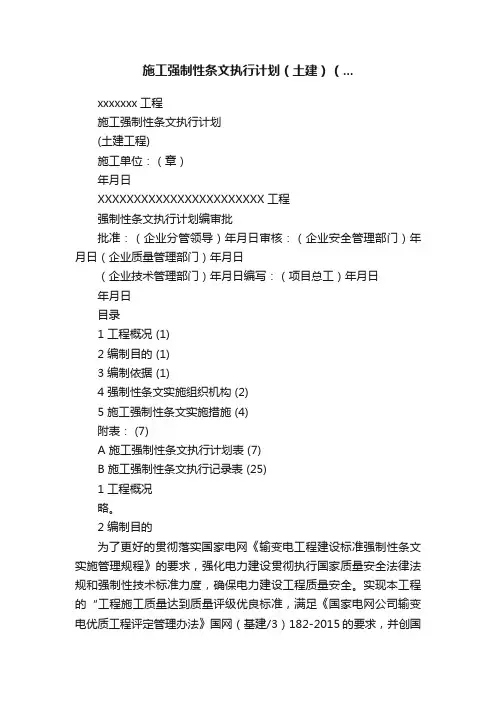 施工强制性条文执行计划（土建）（...

xxxxxxx 工程

施工强制性条文执行计划

(土建工程)

施工单位：（章）

年月日

XXXXXXXXXXXXXXXXXXXXXXXX 工程

强制性条文执行计划编审批

批准：（企业分管领导）年月日审核：（企业安全管理部门）年月日（企业质量管理部门）年月日

（企业技术管理部门）年月日编写：（项目总工）年月日

年月日

目录

1 工程概况 (1)

2 编制目的 (1)

3 编制依据 (1)

4 强制性条文实施组织机构 (2)

5 施工强制性条文实施措施 (4)

附表： (7)

A 施工强制性条文执行计划表 (7)

B 施工强制性条文执行记录表 (25)

1 工程概况

略。

2 编制目的

为了更好的贯彻落实国家电网《输变电工程建设标准强制性条文实施管理规程》的要求，强化电力建设贯彻执行国家质量安全法律法规和强制性技术标准力度，确保电力建设工程质量安全。实现本工程的“工程施工质量达到质量评级优良标准，满足《国家电网公司输变电优质工程评定管理办法》国网（基建/3）182-2015 的要求，并创国